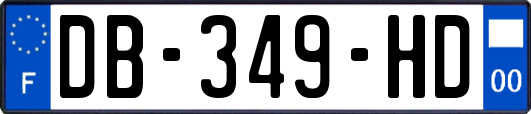 F
DB-349-HD
00